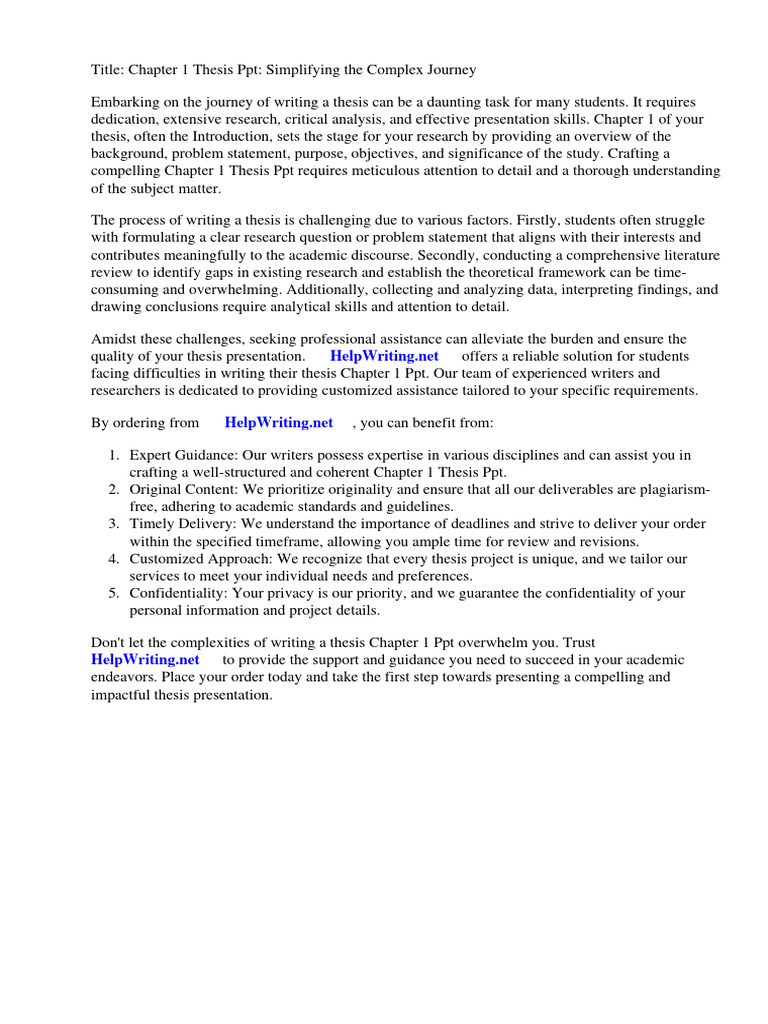 Title: Chapter 1 Thesis Ppt: Simplifying the Complex Journey

Embarking on the journey of writing a thesis can be a daunting task for many students. It requires dedication, extensive research, critical analysis, and effective presentation skills. Chapter 1 of your thesis, often the Introduction, sets the stage for your research by providing an overview of the background, problem statement, purpose, objectives, and significance of the study. Crafting a compelling Chapter 1 Thesis Ppt requires meticulous attention to detail and a thorough understanding of the subject matter.

The process of writing a thesis is challenging due to various factors. Firstly, students often struggle with formulating a clear research question or problem statement that aligns with their interests and contributes meaningfully to the academic discourse. Secondly, conducting a comprehensive literature review to identify gaps in existing research and establish the theoretical framework can be time-consuming and overwhelming. Additionally, collecting and analyzing data, interpreting findings, and drawing conclusions require analytical skills and attention to detail.

Amidst these challenges, seeking professional assistance can alleviate the burden and ensure the quality of your thesis presentation. HelpWriting.net offers a reliable solution for students facing difficulties in writing their thesis Chapter 1 Ppt. Our team of experienced writers and researchers is dedicated to providing customized assistance tailored to your specific requirements.

By ordering from HelpWriting.net , you can benefit from:

1. Expert Guidance: Our writers possess expertise in various disciplines and can assist you in crafting a well-structured and coherent Chapter 1 Thesis Ppt.
2. Original Content: We prioritize originality and ensure that all our deliverables are plagiarism-free, adhering to academic standards and guidelines.
3. Timely Delivery: We understand the importance of deadlines and strive to deliver your order within the specified timeframe, allowing you ample time for review and revisions.
4. Customized Approach: We recognize that every thesis project is unique, and we tailor our services to meet your individual needs and preferences.
5. Confidentiality: Your privacy is our priority, and we guarantee the confidentiality of your personal information and project details.

Don't let the complexities of writing a thesis Chapter 1 Ppt overwhelm you. Trust HelpWriting.net to provide the support and guidance you need to succeed in your academic endeavors. Place your order today and take the first step towards presenting a compelling and impactful thesis presentation.